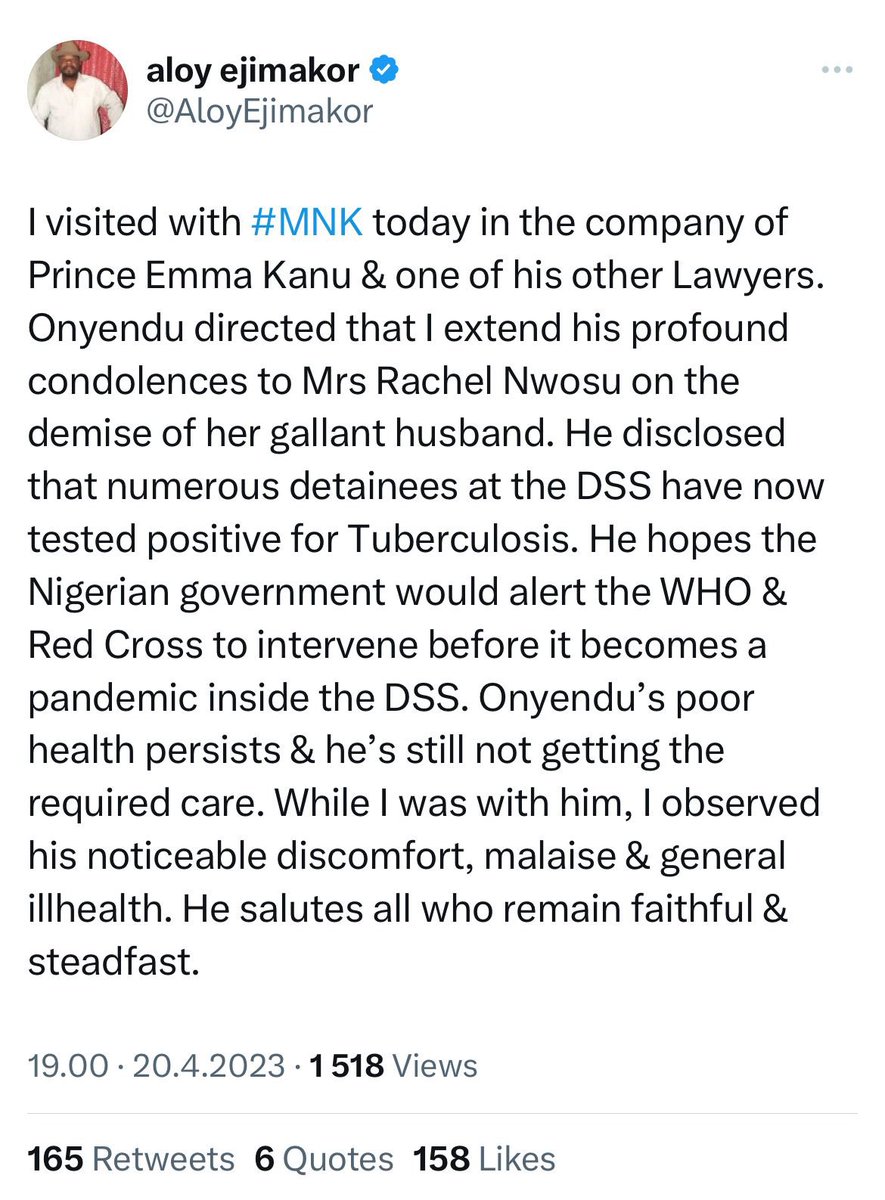 aloy ejimakor
@AloyEjimakor

I visited with #MNK today in the company of Prince Emma Kanu & one of his other Lawyers. Onyendu directed that I extend his profound condolences to Mrs Rachel Nwosu on the demise of her gallant husband. He disclosed that numerous detainees at the DSS have now tested positive for Tuberculosis. He hopes the Nigerian government would alert the WHO & Red Cross to intervene before it becomes a pandemic inside the DSS. Onyendu's poor health persists & he's still not getting the required care. While I was with him, I observed his noticeable discomfort, malaise & general illhealth. He salutes all who remain faithful & steadfast.

19.00 · 20.4.2023 · 1 518 Views

165 Retweets 6 Quotes 158 Likes